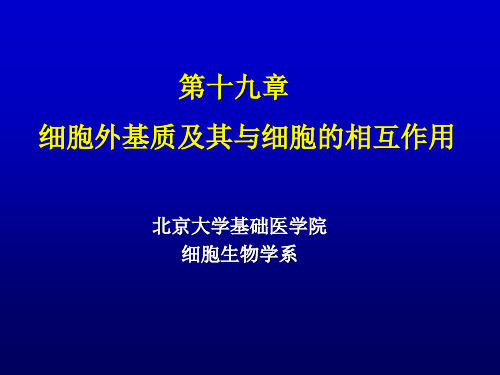 第十九章
细胞外基质及其与细胞的相互作用

北京大学基础医学院
细胞生物学系